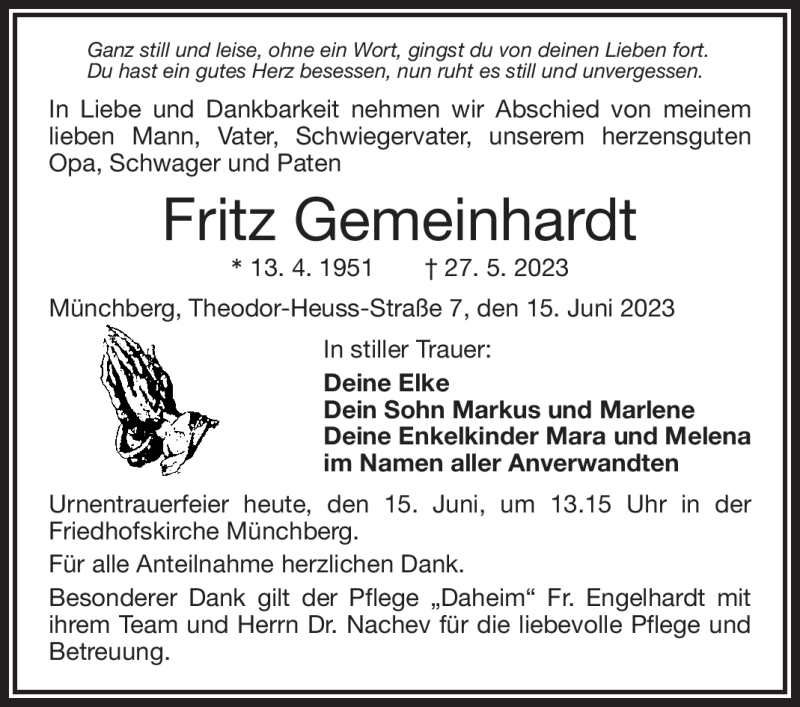 Ganz still und leise, ohne ein Wort, gingst du von deinen Lieben fort.
Du hast ein gutes Herz besessen, nun ruht es still und unvergessen.

In Liebe und Dankbarkeit nehmen wir Abschied von meinem lieben Mann, Vater, Schwiegervater, unserem herzensguten Opa, Schwager und Paten

Fritz Gemeinhardt

* 13. 4. 1951 † 27. 5. 2023

Münchberg, Theodor-Heuss-Straße 7, den 15. Juni 2023

In stiller Trauer:

Deine Elke
Dein Sohn Markus und Marlene
Deine Enkelkinder Mara und Melena
im Namen aller Anverwandten

Urnentrauerfeier heute, den 15. Juni, um 13.15 Uhr in der Friedhofskirche Münchberg.

Für alle Anteilnahme herzlichen Dank.

Besonderer Dank gilt der Pflege „Daheim“ Fr. Engelhardt mit ihrem Team und Herrn Dr. Nachev für die liebevolle Pflege und Betreuung.